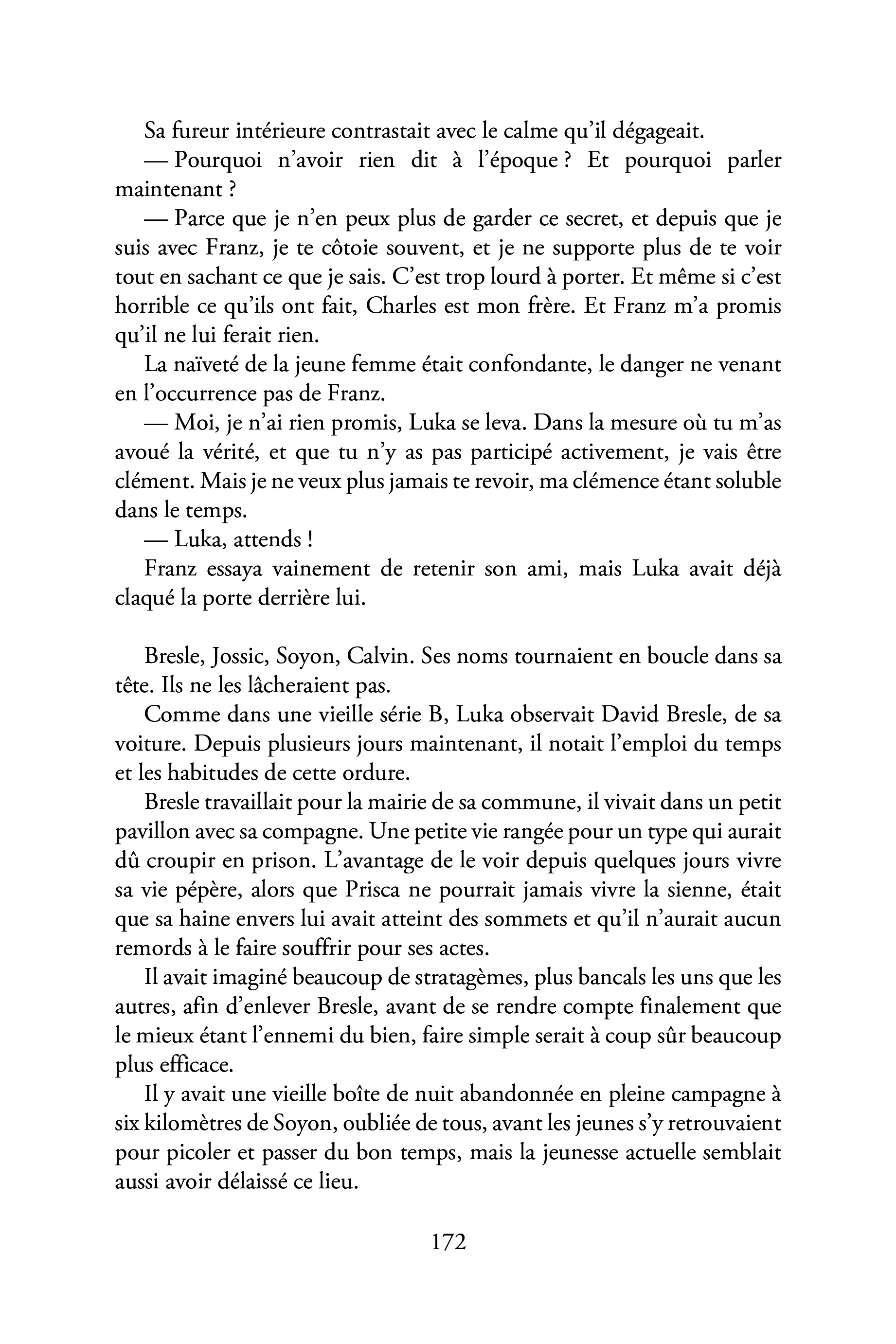 Sa fureur intérieure contrastait avec le calme qu'il dégageait.

— Pourquoi n'avoir rien dit à l'époque ? Et pourquoi parler maintenant ?

— Parce que je n'en peux plus de garder ce secret, et depuis que je suis avec Franz, je te côtoie souvent, et je ne supporte plus de te voir tout en sachant ce que je sais. C'est trop lourd à porter. Et même si c'est horrible ce qu'ils ont fait, Charles est mon frère. Et Franz m'a promis qu'il ne lui ferait rien.

La naïveté de la jeune femme était confondante, le danger ne venant en l'occurrence pas de Franz.

— Moi, je n'ai rien promis, Luka se leva. Dans la mesure où tu m'as avoué la vérité, et que tu n'y as pas participé activement, je vais être clément. Mais je ne veux plus jamais te revoir, ma clémence étant soluble dans le temps.

— Luka, attends !

Franz essaya vainement de retenir son ami, mais Luka avait déjà claqué la porte derrière lui.

Bresle, Jossic, Soyon, Calvin. Ses noms tournaient en boucle dans sa tête. Ils ne les lâcheraient pas.

Comme dans une vieille série B, Luka observait David Bresle, de sa voiture. Depuis plusieurs jours maintenant, il notait l'emploi du temps et les habitudes de cette ordure.

Bresle travaillait pour la mairie de sa commune, il vivait dans un petit pavillon avec sa compagne. Une petite vie rangée pour un type qui aurait dû croupir en prison. L'avantage de le voir depuis quelques jours vivre sa vie pépère, alors que Prisca ne pourrait jamais vivre la sienne, était que sa haine envers lui avait atteint des sommets et qu'il n'aurait aucun remords à le faire souffrir pour ses actes.

Il avait imaginé beaucoup de stratagèmes, plus bancals les uns que les autres, afin d'enlever Bresle, avant de se rendre compte finalement que le mieux étant l'ennemi du bien, faire simple serait à coup sûr beaucoup plus efficace.

Il y avait une vieille boîte de nuit abandonnée en pleine campagne à six kilomètres de Soyon, oubliée de tous, avant les jeunes s'y retrouvaient pour picoler et passer du bon temps, mais la jeunesse actuelle semblait aussi avoir délaissé ce lieu.

172